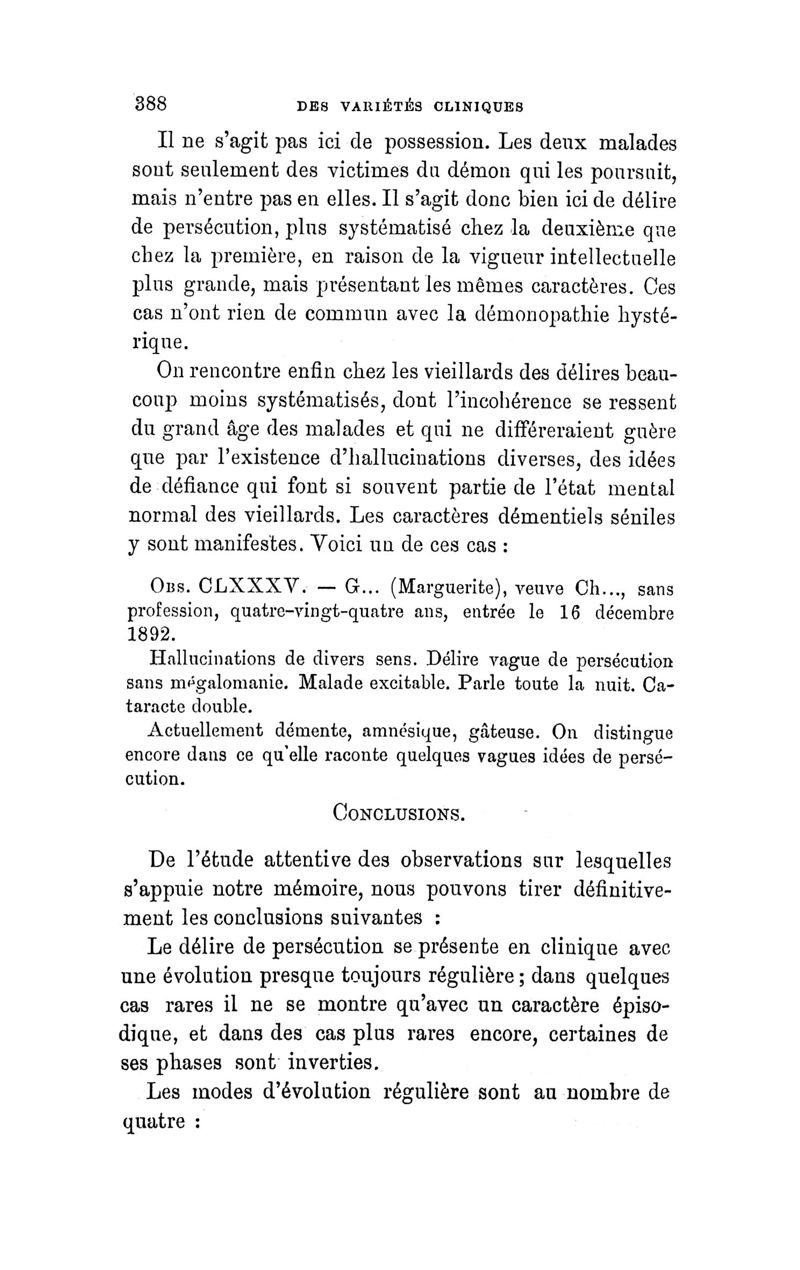 388 DES VARIÉTÉS CLINIQUES

Il ne s'agit pas ici de possession. Les deux malades sont seulement des victimes du démon qui les poursuit, mais n'entre pas en elles. Il s'agit donc bien ici de délire de persécution, plus systématisé chez la deuxième que chez la première, en raison de la vigueur intellectuelle plus grande, mais présentant les mêmes caractères. Ces cas n'ont rien de commun avec la démonopathie hystérique.

On rencontre enfin chez les vieillards des délires beaucoup moins systématisés, dont l'incohérence se ressent du grand âge des malades et qui ne différeraient guère que par l'existence d'hallucinations diverses, des idées de défiance qui font si souvent partie de l'état mental normal des vieillards. Les caractères démentiels séniles y sont manifestes. Voici un de ces cas :

Obs. CLXXXV. — G... (Marguerite), veuve Ch..., sans profession, quatre-vingt-quatre ans, entrée le 16 décembre 1892.

Hallucinations de divers sens. Délire vague de persécution sans mégalomanie. Malade excitable. Parle toute la nuit. Cataracte double.

Actuellement démente, amnésique, gâteuse. On distingue encore dans ce qu'elle raconte quelques vagues idées de persécution.

Conclusions.

De l'étude attentive des observations sur lesquelles s'appuie notre mémoire, nous pouvons tirer définitivement les conclusions suivantes :

Le délire de persécution se présente en clinique avec une évolution presque toujours régulière ; dans quelques cas rares il ne se montre qu'avec un caractère épisodique, et dans des cas plus rares encore, certaines de ses phases sont inverties.

Les modes d'évolution régulière sont au nombre de quatre :